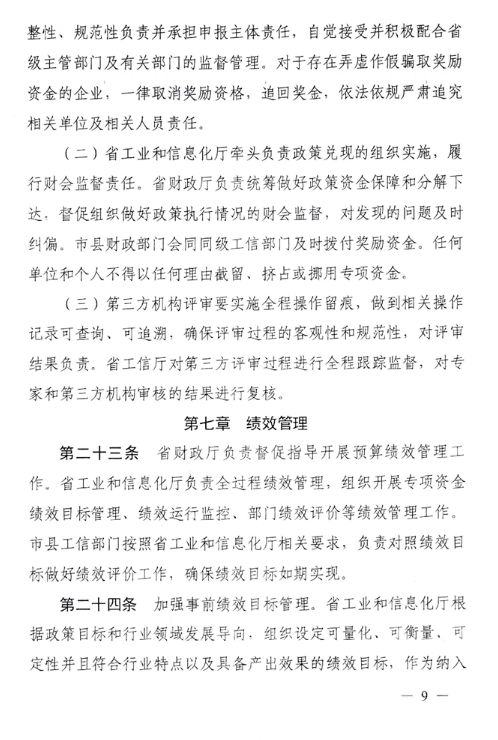 整性、规范性负责并承担申报主体责任，自觉接受并积极配合省级主管部门及有关部门的监督管理。对于存在弄虚作假骗取奖励资金的企业，一律取消奖励资格，追回奖金，依法依规严肃追究相关单位及相关人员责任。

（二）省工业和信息化厅牵头负责政策兑现的组织实施，履行财会监督责任。省财政厅负责统筹做好政策资金保障和分解下达，督促组织做好政策执行情况的财会监督，对发现的问题及时纠偏。市县财政部门会同同级工信部门及时拨付奖励资金。任何单位和个人不得以任何理由截留、挤占或挪用专项资金。

（三）第三方机构评审要实施全程操作留痕，做到相关操作记录可查询、可追溯，确保评审过程的客观性和规范性，对评审结果负责。省工信厅对第三方评审过程进行全程跟踪监督，对专家和第三方机构审核的结果进行复核。

第七章 绩效管理

第二十三条 省财政厅负责督促指导开展预算绩效管理工作。省工业和信息化厅负责全过程绩效管理，组织开展专项资金绩效目标管理、绩效运行监控、部门绩效评价等绩效管理工作。市县工信部门按照省工业和信息化厅相关要求，负责对照绩效目标做好绩效评价工作，确保绩效目标如期实现。

第二十四条 加强事前绩效目标管理。省工业和信息化厅根据政策目标和行业领域发展导向，组织设定可量化、可衡量、可定性并且符合行业特点以及具备产出效果的绩效目标，作为纳入

— 9 —